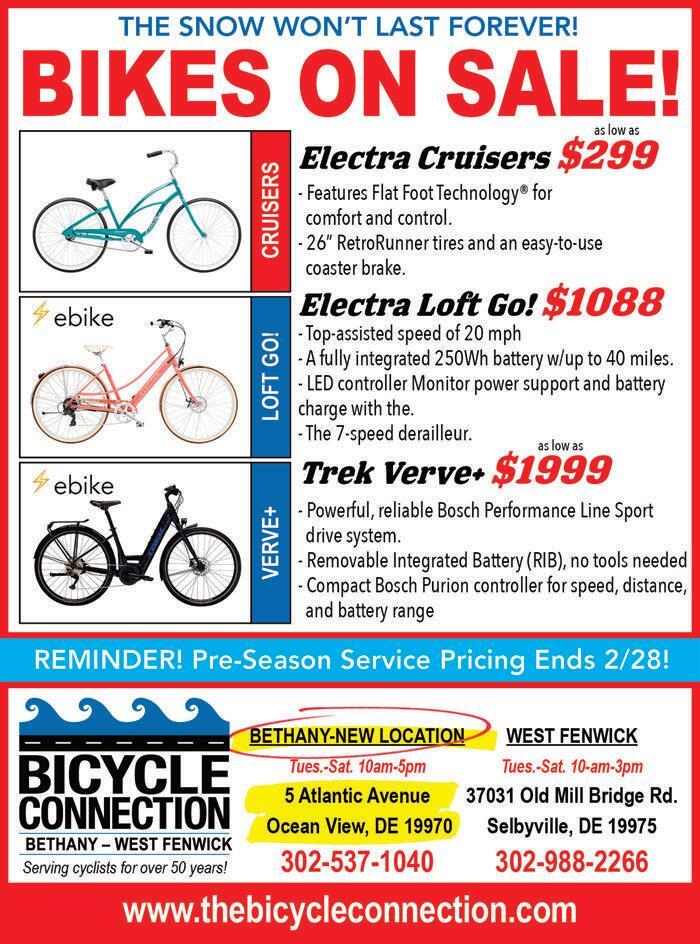 THE SNOW WON'T LAST FOREVER!

BIKES ON SALE!

CRUISERS

as low as

Electra Cruisers $299

- Features Flat Foot Technology® for comfort and control.
- 26" RetroRunner tires and an easy-to-use coaster brake.

ebike

LOFT GO!

Electra Loft Go! $1088

- Top-assisted speed of 20 mph
- A fully integrated 250Wh battery w/up to 40 miles.
- LED controller Monitor power support and battery charge with the.
- The 7-speed derailleur.

ebike

VERVE+

as low as

Trek Verve+ $1999

- Powerful, reliable Bosch Performance Line Sport drive system.
- Removable Integrated Battery (RIB), no tools needed
- Compact Bosch Purion controller for speed, distance, and battery range

REMINDER! Pre-Season Service Pricing Ends 2/28!

BICYCLE CONNECTION
BETHANY – WEST FENWICK
Serving cyclists for over 50 years!

BETHANY-NEW LOCATION
Tues.-Sat. 10am-5pm
5 Atlantic Avenue
Ocean View, DE 19970
302-537-1040

WEST FENWICK
Tues.-Sat. 10-am-3pm
37031 Old Mill Bridge Rd.
Selbyville, DE 19975
302-988-2266

www.thebicycleconnection.com